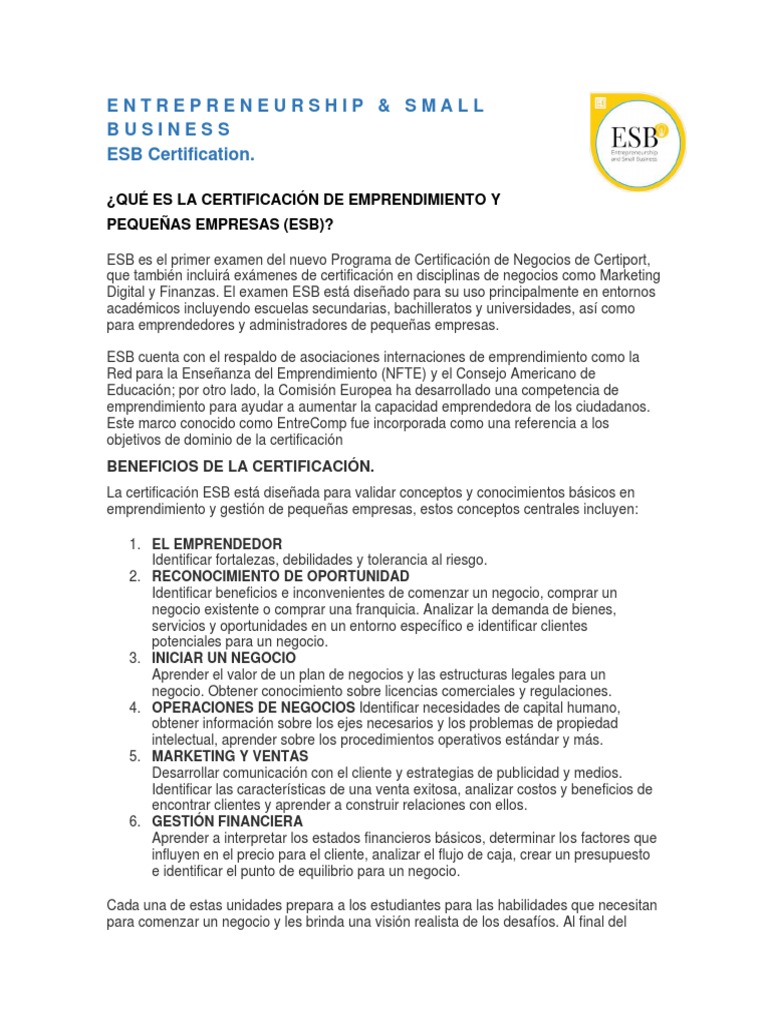 ENTREPRENEURSHIP & SMALL BUSINESS
ESB Certification.

ESB
Entrepreneurship and Small Business

¿QUÉ ES LA CERTIFICACIÓN DE EMPRENDIMIENTO Y PEQUEÑAS EMPRESAS (ESB)?

ESB es el primer examen del nuevo Programa de Certificación de Negocios de Certiport, que también incluirá exámenes de certificación en disciplinas de negocios como Marketing Digital y Finanzas. El examen ESB está diseñado para su uso principalmente en entornos académicos incluyendo escuelas secundarias, bachilleratos y universidades, así como para emprendedores y administradores de pequeñas empresas.

ESB cuenta con el respaldo de asociaciones internaciones de emprendimiento como la Red para la Enseñanza del Emprendimiento (NFTE) y el Consejo Americano de Educación; por otro lado, la Comisión Europea ha desarrollado una competencia de emprendimiento para ayudar a aumentar la capacidad emprendedora de los ciudadanos. Este marco conocido como EntreComp fue incorporada como una referencia a los objetivos de dominio de la certificación

BENEFICIOS DE LA CERTIFICACIÓN.

La certificación ESB está diseñada para validar conceptos y conocimientos básicos en emprendimiento y gestión de pequeñas empresas, estos conceptos centrales incluyen:

1. EL EMPRENDEDOR
Identificar fortalezas, debilidades y tolerancia al riesgo.
2. RECONOCIMIENTO DE OPORTUNIDAD
Identificar beneficios e inconvenientes de comenzar un negocio, comprar un negocio existente o comprar una franquicia. Analizar la demanda de bienes, servicios y oportunidades en un entorno específico e identificar clientes potenciales para un negocio.
3. INICIAR UN NEGOCIO
Aprender el valor de un plan de negocios y las estructuras legales para un negocio. Obtener conocimiento sobre licencias comerciales y regulaciones.
4. OPERACIONES DE NEGOCIOS Identificar necesidades de capital humano, obtener información sobre los ejes necesarios y los problemas de propiedad intelectual, aprender sobre los procedimientos operativos estándar y más.
5. MARKETING Y VENTAS
Desarrollar comunicación con el cliente y estrategias de publicidad y medios. Identificar las características de una venta exitosa, analizar costos y beneficios de encontrar clientes y aprender a construir relaciones con ellos.
6. GESTIÓN FINANCIERA
Aprender a interpretar los estados financieros básicos, determinar los factores que influyen en el precio para el cliente, analizar el flujo de caja, crear un presupuesto e identificar el punto de equilibrio para un negocio.

Cada una de estas unidades prepara a los estudiantes para las habilidades que necesitan para comenzar un negocio y les brinda una visión realista de los desafíos. Al final del